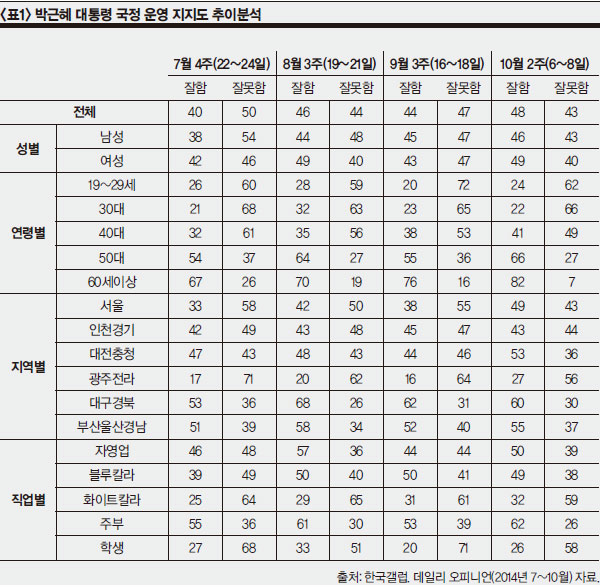 〈표1〉 박근혜 대통령 국정 운영 지지도 추이분석

| | | 7월 4주(22~24일) | | 8월 3주(19~21일) | | 9월 3주(16~18일) | | 10월 2주(6~8일) | |
|---|---|---|---|---|---|---|---|---|---|
| | | 잘함 | 잘못함 | 잘함 | 잘못함 | 잘함 | 잘못함 | 잘함 | 잘못함 |
| 전체 | | 40 | 50 | 46 | 44 | 44 | 47 | 48 | 43 |
| 성별 | 남성 | 38 | 54 | 44 | 48 | 45 | 47 | 46 | 43 |
| | 여성 | 42 | 46 | 49 | 40 | 43 | 47 | 49 | 40 |
| 연령별 | 19~29세 | 26 | 60 | 28 | 59 | 20 | 72 | 24 | 62 |
| | 30대 | 21 | 68 | 32 | 63 | 23 | 65 | 22 | 66 |
| | 40대 | 32 | 61 | 35 | 56 | 38 | 53 | 41 | 49 |
| | 50대 | 54 | 37 | 64 | 27 | 55 | 36 | 66 | 27 |
| | 60세이상 | 67 | 26 | 70 | 19 | 76 | 16 | 82 | 7 |
| 지역별 | 서울 | 33 | 58 | 42 | 50 | 38 | 55 | 49 | 43 |
| | 인천경기 | 42 | 49 | 43 | 48 | 45 | 47 | 43 | 44 |
| | 대전충청 | 47 | 43 | 48 | 43 | 44 | 46 | 53 | 36 |
| | 광주전라 | 17 | 71 | 20 | 62 | 16 | 64 | 27 | 56 |
| | 대구경북 | 53 | 36 | 68 | 26 | 62 | 31 | 60 | 30 |
| | 부산울산경남 | 51 | 39 | 58 | 34 | 52 | 40 | 55 | 37 |
| 직업별 | 자영업 | 46 | 48 | 57 | 36 | 44 | 44 | 50 | 39 |
| | 블루칼라 | 39 | 49 | 50 | 40 | 50 | 41 | 49 | 38 |
| | 화이트칼라 | 25 | 64 | 29 | 65 | 31 | 61 | 32 | 59 |
| | 주부 | 55 | 36 | 61 | 30 | 53 | 39 | 62 | 26 |
| | 학생 | 27 | 68 | 33 | 51 | 20 | 71 | 26 | 58 |

출처: 한국갤럽. 데일리 오피니언(2014년 7~10월) 자료.